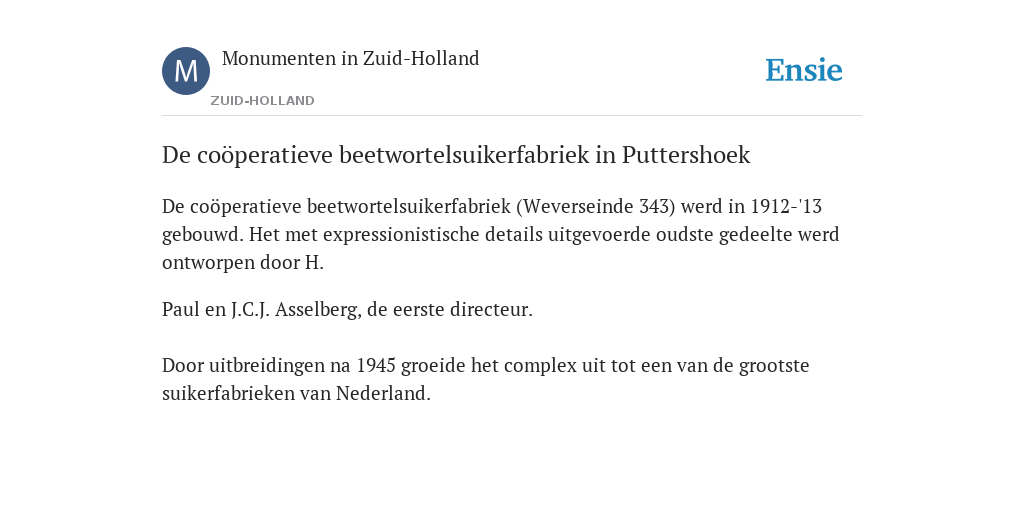 M

Monumenten in Zuid-Holland

ZUID-HOLLAND

Ensie

De coöperatieve beetwortelsuikerfabriek in Puttershoek

De coöperatieve beetwortelsuikerfabriek (Weverseinde 343) werd in 1912-'13 gebouwd. Het met expressionistische details uitgevoerde oudste gedeelte werd ontworpen door H.

Paul en J.C.J. Asselberg, de eerste directeur.

Door uitbreidingen na 1945 groeide het complex uit tot een van de grootste suikerfabrieken van Nederland.